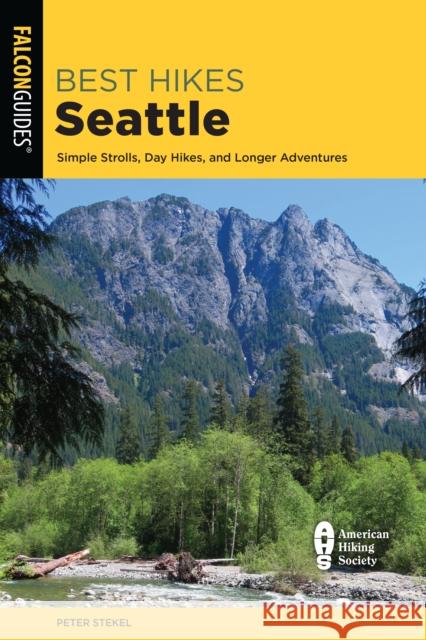 FALCONGUIDES®

BEST HIKES
Seattle

Simple Strolls, Day Hikes, and Longer Adventures

AHS American Hiking Society

PETER STEKEL